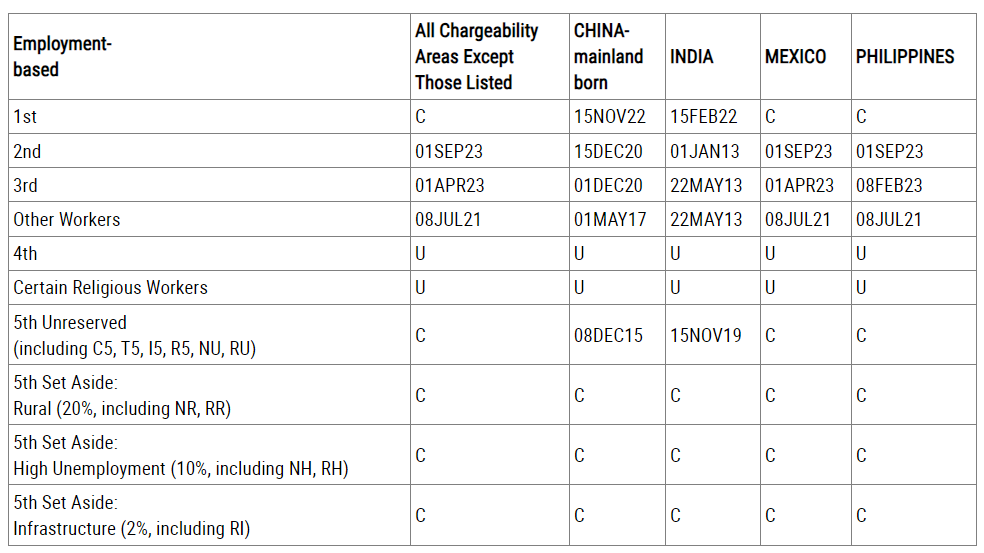 | Employment-based | All Chargeability Areas Except Those Listed | CHINA-mainland born | INDIA | MEXICO | PHILIPPINES |
|---|---|---|---|---|---|
| 1st | C | 15NOV22 | 15FEB22 | C | C |
| 2nd | 01SEP23 | 15DEC20 | 01JAN13 | 01SEP23 | 01SEP23 |
| 3rd | 01APR23 | 01DEC20 | 22MAY13 | 01APR23 | 08FEB23 |
| Other Workers | 08JUL21 | 01MAY17 | 22MAY13 | 08JUL21 | 08JUL21 |
| 4th | U | U | U | U | U |
| Certain Religious Workers | U | U | U | U | U |
| 5th Unreserved (including C5, T5, I5, R5, NU, RU) | C | 08DEC15 | 15NOV19 | C | C |
| 5th Set Aside: Rural (20%, including NR, RR) | C | C | C | C | C |
| 5th Set Aside: High Unemployment (10%, including NH, RH) | C | C | C | C | C |
| 5th Set Aside: Infrastructure (2%, including RI) | C | C | C | C | C |